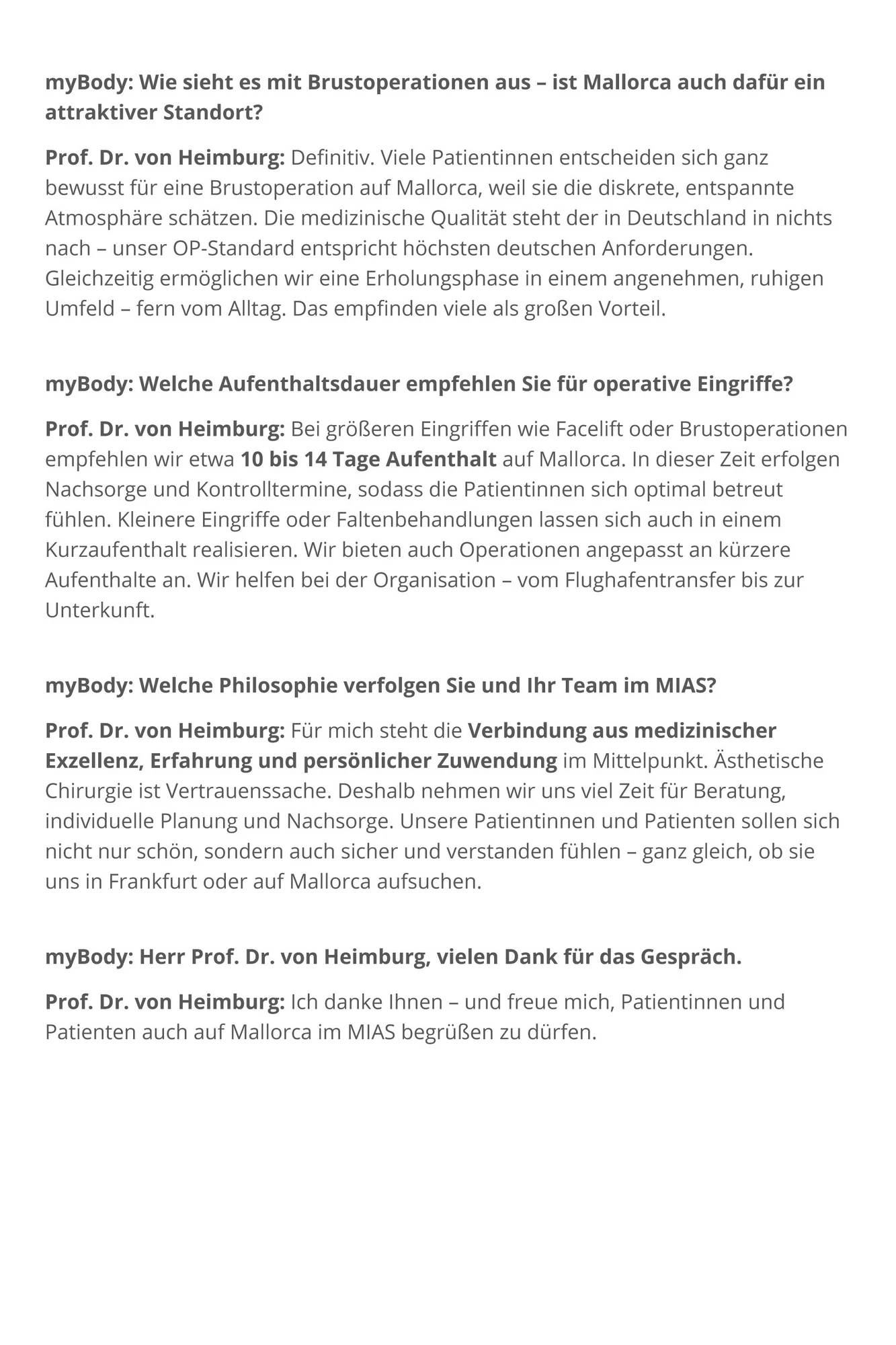 myBody: Wie sieht es mit Brustoperationen aus – ist Mallorca auch dafür ein attraktiver Standort?

Prof. Dr. von Heimburg: Definitiv. Viele Patientinnen entscheiden sich ganz bewusst für eine Brustoperation auf Mallorca, weil sie die diskrete, entspannte Atmosphäre schätzen. Die medizinische Qualität steht der in Deutschland in nichts nach – unser OP-Standard entspricht höchsten deutschen Anforderungen. Gleichzeitig ermöglichen wir eine Erholungsphase in einem angenehmen, ruhigen Umfeld – fern vom Alltag. Das empfinden viele als großen Vorteil.

myBody: Welche Aufenthaltsdauer empfehlen Sie für operative Eingriffe?

Prof. Dr. von Heimburg: Bei größeren Eingriffen wie Facelift oder Brustoperationen empfehlen wir etwa 10 bis 14 Tage Aufenthalt auf Mallorca. In dieser Zeit erfolgen Nachsorge und Kontrolltermine, sodass die Patientinnen sich optimal betreut fühlen. Kleinere Eingriffe oder Faltenbehandlungen lassen sich auch in einem Kurzaufenthalt realisieren. Wir bieten auch Operationen angepasst an kürzere Aufenthalte an. Wir helfen bei der Organisation – vom Flughafentransfer bis zur Unterkunft.

myBody: Welche Philosophie verfolgen Sie und Ihr Team im MIAS?

Prof. Dr. von Heimburg: Für mich steht die Verbindung aus medizinischer Exzellenz, Erfahrung und persönlicher Zuwendung im Mittelpunkt. Ästhetische Chirurgie ist Vertrauenssache. Deshalb nehmen wir uns viel Zeit für Beratung, individuelle Planung und Nachsorge. Unsere Patientinnen und Patienten sollen sich nicht nur schön, sondern auch sicher und verstanden fühlen – ganz gleich, ob sie uns in Frankfurt oder auf Mallorca aufsuchen.

myBody: Herr Prof. Dr. von Heimburg, vielen Dank für das Gespräch.

Prof. Dr. von Heimburg: Ich danke Ihnen – und freue mich, Patientinnen und Patienten auch auf Mallorca im MIAS begrüßen zu dürfen.